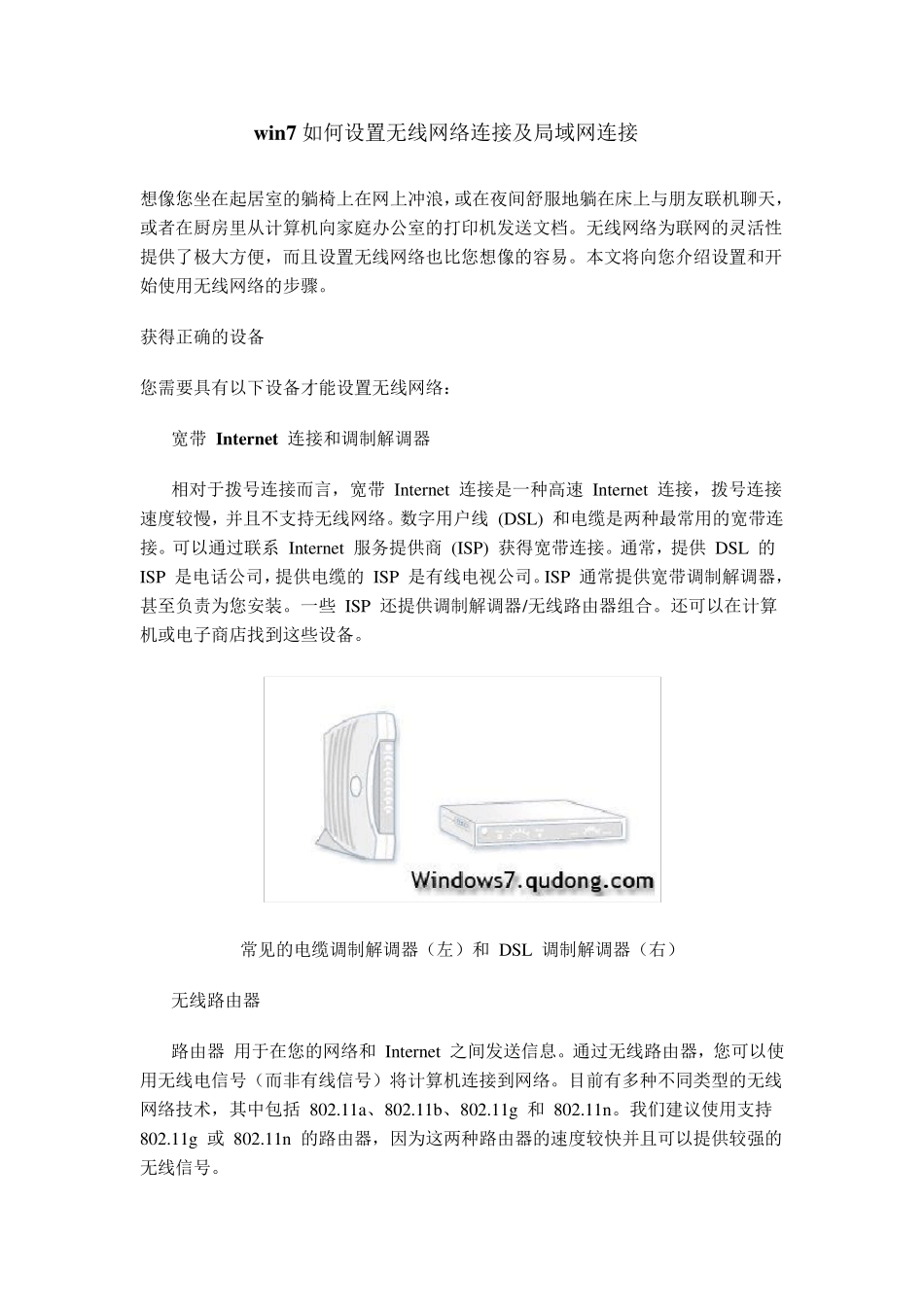 win7 如何设置无线网络连接及局域网连接

想像您坐在起居室的躺椅上在网上冲浪，或在夜间舒服地躺在床上与朋友联机聊天，或者在厨房里从计算机向家庭办公室的打印机发送文档。无线网络为联网的灵活性提供了极大方便，而且设置无线网络也比您想像的容易。本文将向您介绍设置和开始使用无线网络的步骤。

获得正确的设备

您需要具有以下设备才能设置无线网络：

宽带 Internet 连接和调制解调器

相对于拨号连接而言，宽带 Internet 连接是一种高速 Internet 连接，拨号连接速度较慢，并且不支持无线网络。数字用户线 (DSL) 和电缆是两种最常用的宽带连接。可以通过联系 Internet 服务提供商 (ISP) 获得宽带连接。通常，提供 DSL 的 ISP 是电话公司，提供电缆的 ISP 是有线电视公司。ISP 通常提供宽带调制解调器，甚至负责为您安装。一些 ISP 还提供调制解调器/无线路由器组合。还可以在计算机或电子商店找到这些设备。

Windows7.qudong.com

常见的电缆调制解调器（左）和 DSL 调制解调器（右）

无线路由器

路由器 用于在您的网络和 Internet 之间发送信息。通过无线路由器，您可以使用无线电信号（而非有线信号）将计算机连接到网络。目前有多种不同类型的无线网络技术，其中包括 802.11a、802.11b、802.11g 和 802.11n。我们建议使用支持 802.11g 或 802.11n 的路由器，因为这两种路由器的速度较快并且可以提供较强的无线信号。